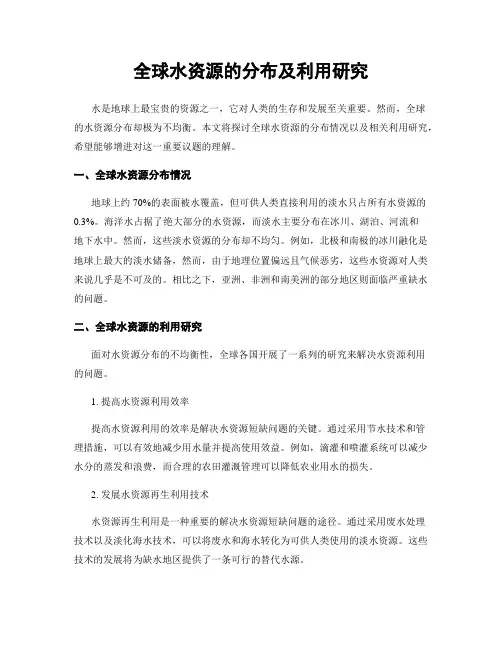 全球水资源的分布及利用研究

水是地球上最宝贵的资源之一，它对人类的生存和发展至关重要。然而，全球的水资源分布却极为不均衡。本文将探讨全球水资源的分布情况以及相关利用研究，希望能够增进对这一重要议题的理解。

一、全球水资源分布情况

地球上约 70%的表面被水覆盖，但可供人类直接利用的淡水只占所有水资源的 0.3%。海洋水占据了绝大部分的水资源，而淡水主要分布在冰川、湖泊、河流和地下水中。然而，这些淡水资源的分布却不均匀。例如，北极和南极的冰川融化是地球上最大的淡水储备，然而，由于地理位置偏远且气候恶劣，这些水资源对人类来说几乎是不可及的。相比之下，亚洲、非洲和南美洲的部分地区则面临严重缺水的问题。

二、全球水资源的利用研究

面对水资源分布的不均衡性，全球各国开展了一系列的研究来解决水资源利用的问题。

1. 提高水资源利用效率

提高水资源利用的效率是解决水资源短缺问题的关键。通过采用节水技术和管理措施，可以有效地减少用水量并提高使用效益。例如，滴灌和喷灌系统可以减少水分的蒸发和浪费，而合理的农田灌溉管理可以降低农业用水的损失。

2. 发展水资源再生利用技术

水资源再生利用是一种重要的解决水资源短缺问题的途径。通过采用废水处理技术以及淡化海水技术，可以将废水和海水转化为可供人类使用的淡水资源。这些技术的发展将为缺水地区提供了一条可行的替代水源。